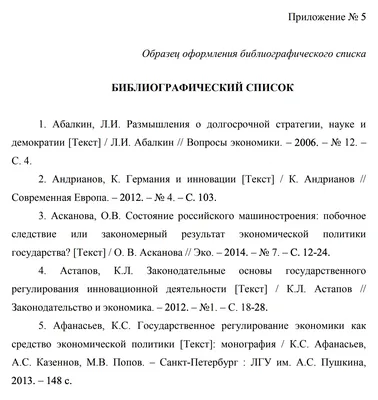 Приложение № 5

Образец оформления библиографического списка

БИБЛИОГРАФИЧЕСКИЙ СПИСОК

1. Абалкин, Л.И. Размышления о долгосрочной стратегии, науке и демократии [Текст] / Л.И. Абалкин // Вопросы экономики. – 2006. – № 12. – С. 4.

2. Андрианов, К. Германия и инновации [Текст] / К. Андрианов // Современная Европа. – 2012. – № 4. – С. 103.

3. Асканова, О.В. Состояние российского машиностроения: побочное следствие или закономерный результат экономической политики государства? [Текст] / О. В. Асканова // Эко. – 2014. – № 7. – С. 12-24.

4. Астапов, К.Л. Законодательные основы государственного регулирования инновационной деятельности [Текст] / К.Л. Астапов // Законодательство и экономика. – 2012. – №1. – С. 18-28.

5. Афанасьев, К.С. Государственное регулирование экономики как средство экономической политики [Текст]: монография / К.С. Афанасьев, А.С. Казеннов, М.В. Попов. – Санкт-Петербург : ЛГУ им. А.С. Пушкина, 2013. – 148 с.